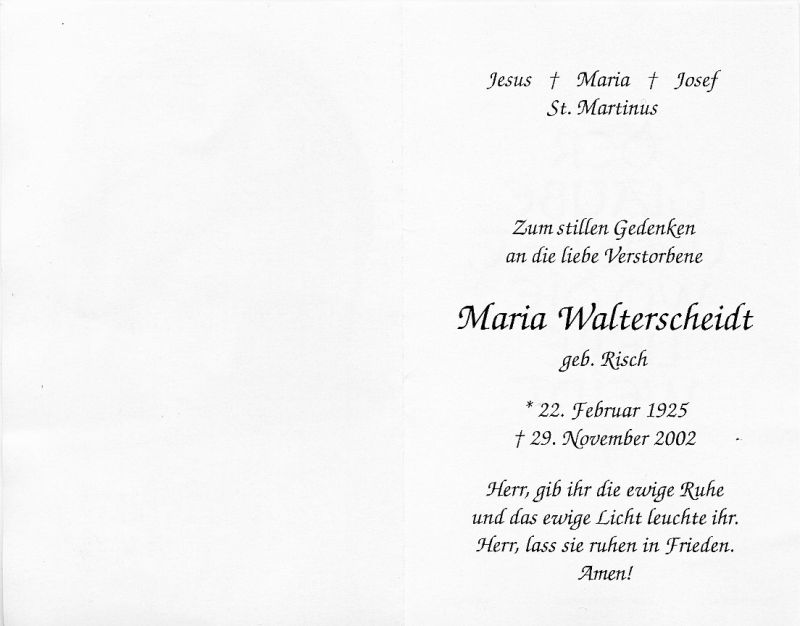 Jesus † Maria † Josef
St. Martinus

Zum stillen Gedenken
an die liebe Verstorbene

Maria Walterscheidt
geb. Risch

* 22. Februar 1925
† 29. November 2002

Herr, gib ihr die ewige Ruhe
und das ewige Licht leuchte ihr.
Herr, lass sie ruhen in Frieden.
Amen!